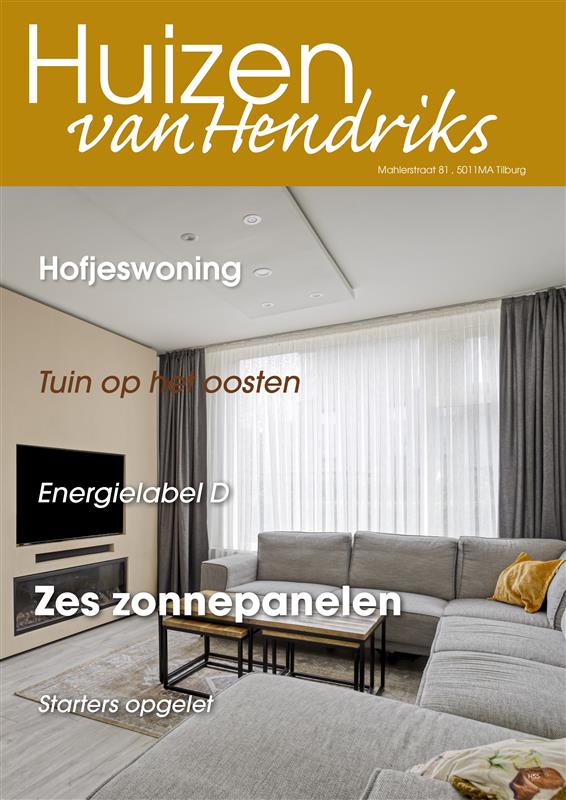 Huizen
van Hendriks

Mahlerstraat 81 , 5011MA Tilburg

Hofjeswoning

Tuin op het oosten

Energielabel D

Zes zonnepanelen

Starters opgelet